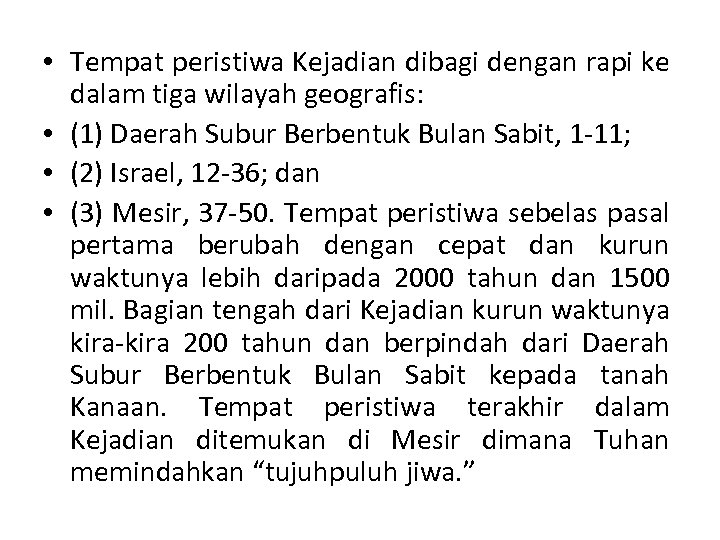 • Tempat peristiwa Kejadian dibagi dengan rapi ke dalam tiga wilayah geografis:
• (1) Daerah Subur Berbentuk Bulan Sabit, 1-11;
• (2) Israel, 12-36; dan
• (3) Mesir, 37-50. Tempat peristiwa sebelas pasal pertama berubah dengan cepat dan kurun waktunya lebih daripada 2000 tahun dan 1500 mil. Bagian tengah dari Kejadian kurun waktunya kira-kira 200 tahun dan berpindah dari Daerah Subur Berbentuk Bulan Sabit kepada tanah Kanaan. Tempat peristiwa terakhir dalam Kejadian ditemukan di Mesir dimana Tuhan memindahkan “tujuhpuluh jiwa.”